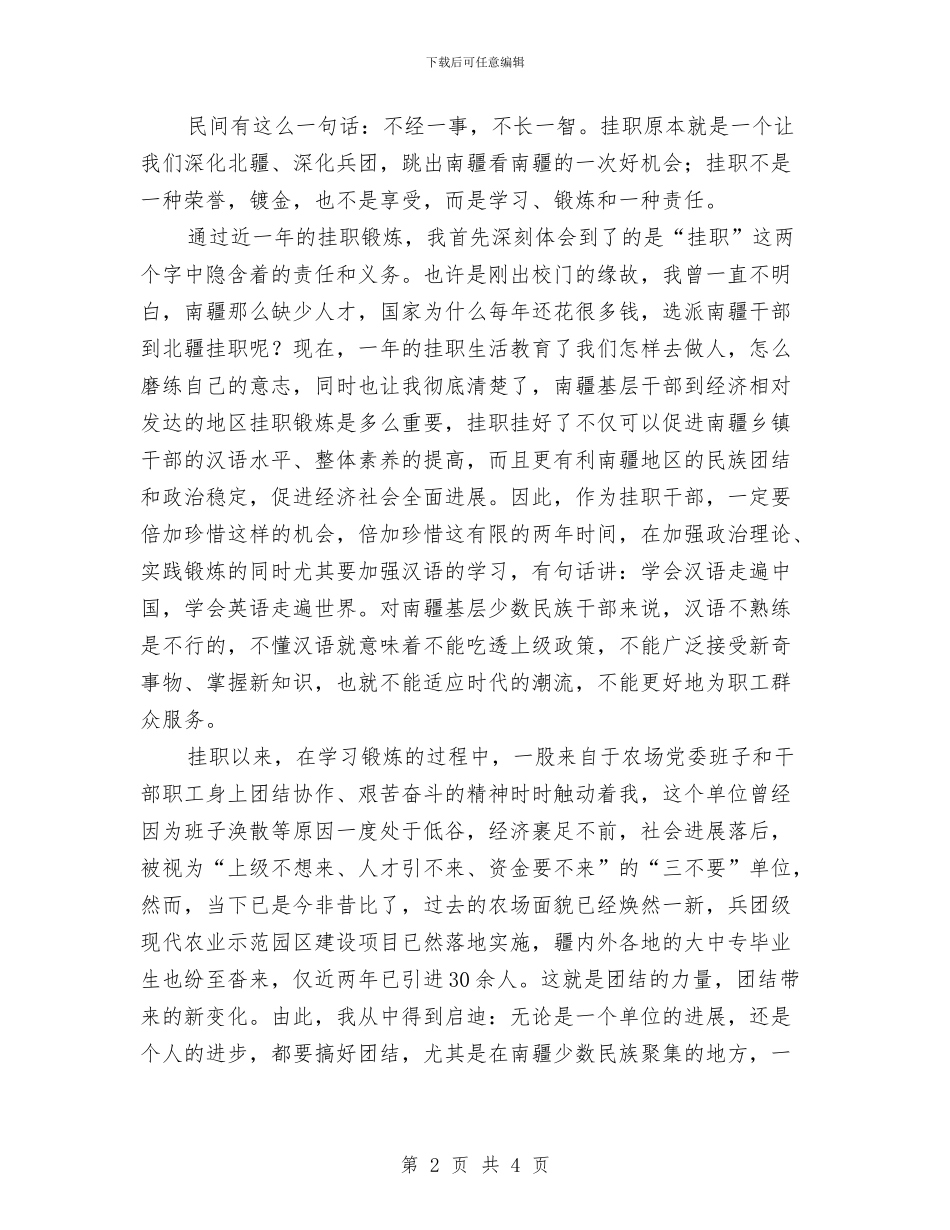 下载后可任意编辑

民间有这么一句话：不经一事，不长一智。挂职原本就是一个让我们深化北疆、深化兵团，跳出南疆看南疆的一次好机会；挂职不是一种荣誉，镀金，也不是享受，而是学习、锻炼和一种责任。

通过近一年的挂职锻炼，我首先深刻体会到了的是“挂职”这两个字中隐含着的责任和义务。也许是刚出校门的缘故，我曾一直不明白，南疆那么缺少人才，国家为什么每年还花很多钱，选派南疆干部到北疆挂职呢？现在，一年的挂职生活教育了我们怎样去做人，怎么磨练自己的意志，同时也让我彻底清楚了，南疆基层干部到经济相对发达的地区挂职锻炼是多么重要，挂职挂好了不仅可以促进南疆乡镇干部的汉语水平、整体素养的提高，而且更有利南疆地区的民族团结和政治稳定，促进经济社会全面进展。因此，作为挂职干部，一定要倍加珍惜这样的机会，倍加珍惜这有限的两年时间，在加强政治理论、实践锻炼的同时尤其要加强汉语的学习，有句话讲：学会汉语走遍中国，学会英语走遍世界。对南疆基层少数民族干部来说，汉语不熟练是不行的，不懂汉语就意味着不能吃透上级政策，不能广泛接受新奇事物、掌握新知识，也就不能适应时代的潮流，不能更好地为职工群众服务。

挂职以来，在学习锻炼的过程中，一股来自于农场党委班子和干部职工身上团结协作、艰苦奋斗的精神时时触动着我，这个单位曾经因为班子涣散等原因一度处于低谷，经济裹足不前，社会进展落后，被视为“上级不想来、人才引不来、资金要不来”的“三不要”单位，然而，当下已是今非昔比了，过去的农场面貌已经焕然一新，兵团级现代农业示范园区建设项目已然落地实施，疆内外各地的大中专毕业生也纷至沓来，仅近两年已引进30余人。这就是团结的力量，团结带来的新变化。由此，我从中得到启迪：无论是一个单位的进展，还是个人的进步，都要搞好团结，尤其是在南疆少数民族聚集的地方，一

第 2 页 共 4 页